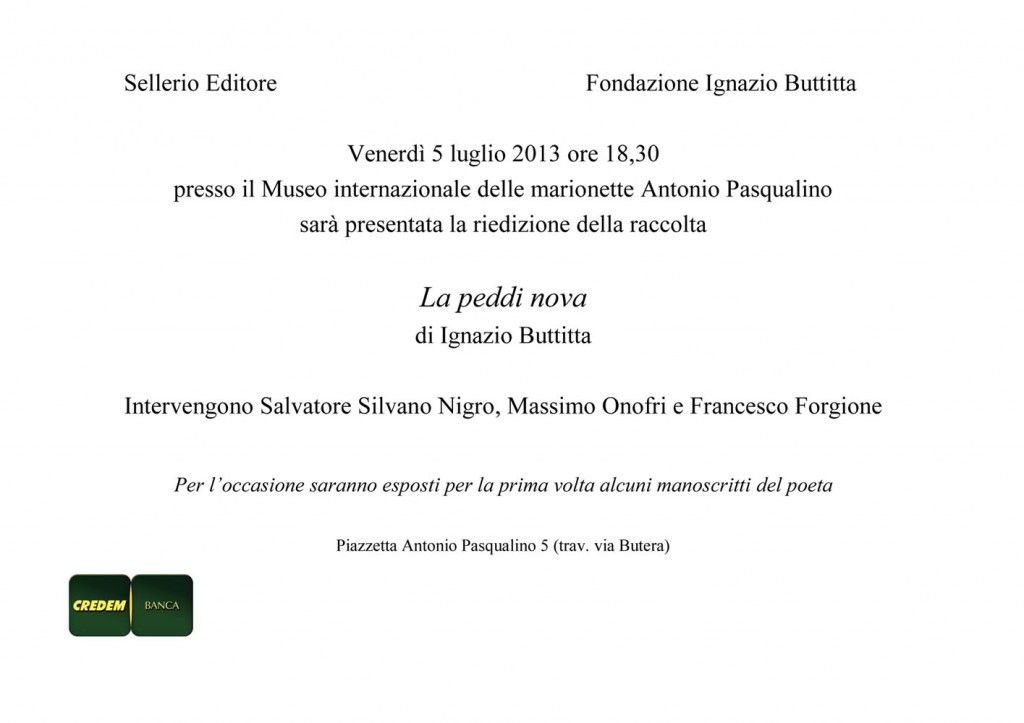 Sellerio Editore

Fondazione Ignazio Buttitta

Venerdì 5 luglio 2013 ore 18,30
presso il Museo internazionale delle marionette Antonio Pasqualino
sarà presentata la riedizione della raccolta

La peddi nova
di Ignazio Buttitta

Intervengono Salvatore Silvano Nigro, Massimo Onofri e Francesco Forgione

Per l'occasione saranno esposti per la prima volta alcuni manoscritti del poeta

Piazzetta Antonio Pasqualino 5 (trav. via Butera)

CREDEM BANCA